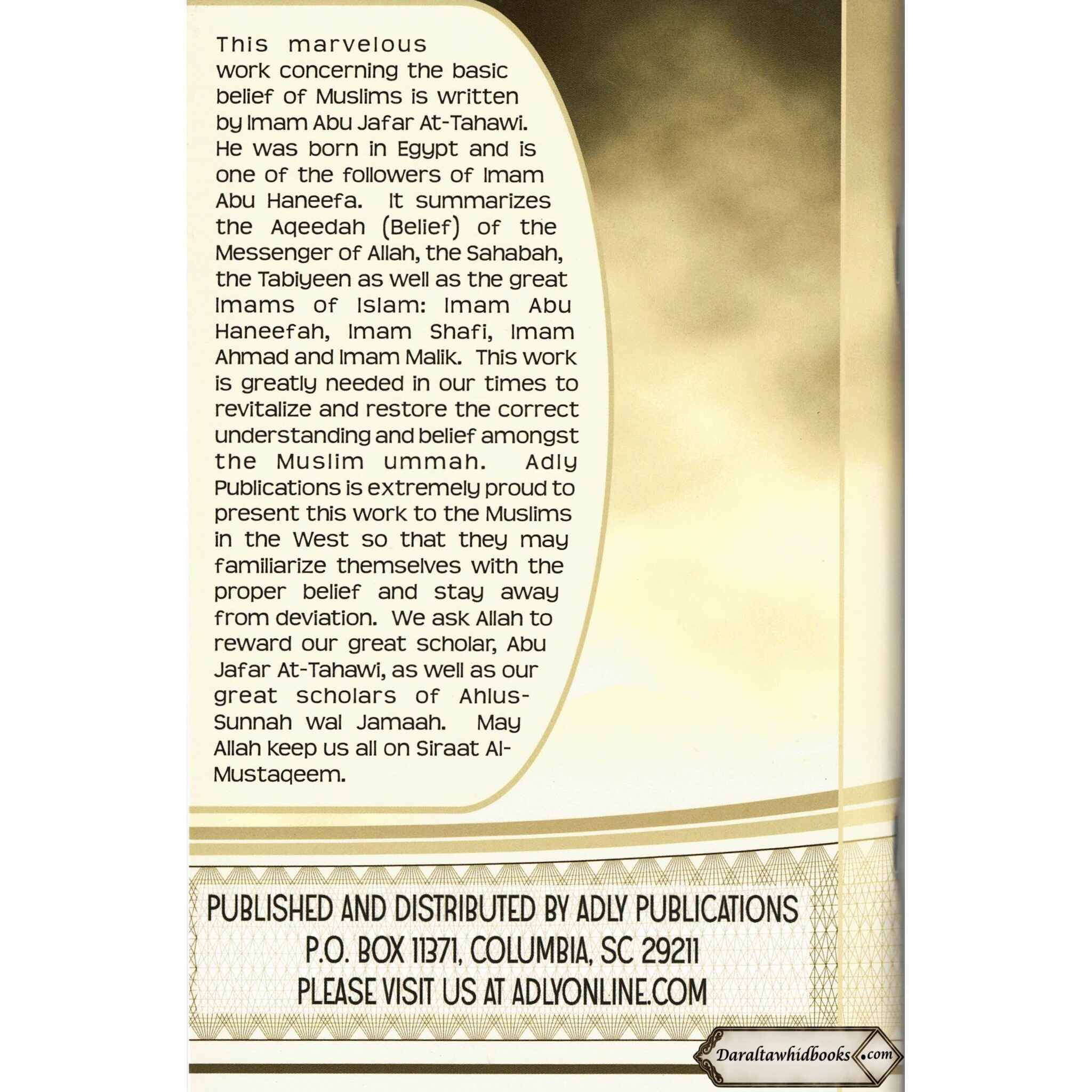 This marvelous work concerning the basic belief of Muslims is written by Imam Abu Jafar At-Tahawi. He was born in Egypt and is one of the followers of Imam Abu Haneefa. It summarizes the Aqeedah (Belief) of the Messenger of Allah, the Sahabah, the Tabiyeen as well as the great Imams of Islam: Imam Abu Haneefah, Imam Shafi, Imam Ahmad and Imam Malik. This work is greatly needed in our times to revitalize and restore the correct understanding and belief amongst the Muslim ummah. Adly Publications is extremely proud to present this work to the Muslims in the West so that they may familiarize themselves with the proper belief and stay away from deviation. We ask Allah to reward our great scholar, Abu Jafar At-Tahawi, as well as our great scholars of Ahlus-Sunnah wal Jamaah. May Allah keep us all on Siraat Al-Mustaqeem.

PUBLISHED AND DISTRIBUTED BY ADLY PUBLICATIONS
P.O. BOX 11371, COLUMBIA, SC 29211
PLEASE VISIT US AT ADLYONLINE.COM

Daraltawhidbooks.com